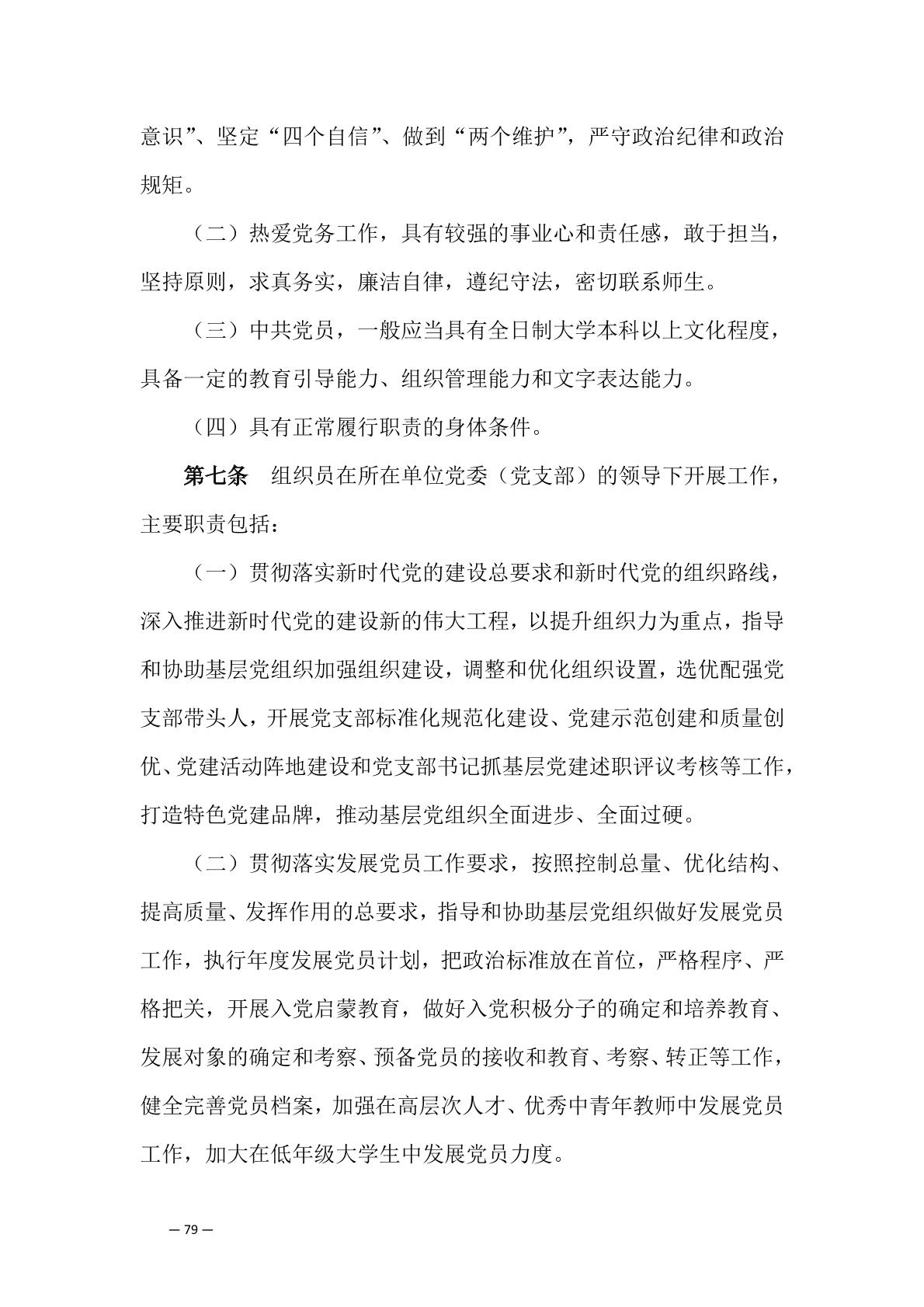 意识”、坚定“四个自信”、做到“两个维护”，严守政治纪律和政治规矩。

（二）热爱党务工作，具有较强的事业心和责任感，敢于担当，坚持原则，求真务实，廉洁自律，遵纪守法，密切联系师生。

（三）中共党员，一般应当具有全日制大学本科以上文化程度，具备一定的教育引导能力、组织管理能力和文字表达能力。

（四）具有正常履行职责的身体条件。

第七条　组织员在所在单位党委（党支部）的领导下开展工作，主要职责包括：

（一）贯彻落实新时代党的建设总要求和新时代党的组织路线，深入推进新时代党的建设新的伟大工程，以提升组织力为重点，指导和协助基层党组织加强组织建设，调整和优化组织设置，选优配强党支部带头人，开展党支部标准化规范化建设、党建示范创建和质量创优、党建活动阵地建设和党支部书记抓基层党建述职评议考核等工作，打造特色党建品牌，推动基层党组织全面进步、全面过硬。

（二）贯彻落实发展党员工作要求，按照控制总量、优化结构、提高质量、发挥作用的总要求，指导和协助基层党组织做好发展党员工作，执行年度发展党员计划，把政治标准放在首位，严格程序、严格把关，开展入党启蒙教育，做好入党积极分子的确定和培养教育、发展对象的确定和考察、预备党员的接收和教育、考察、转正等工作，健全完善党员档案，加强在高层次人才、优秀中青年教师中发展党员工作，加大在低年级大学生中发展党员力度。

— 79 —